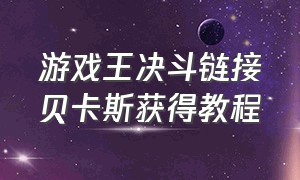 游戏王决斗链接
贝卡斯获得教程